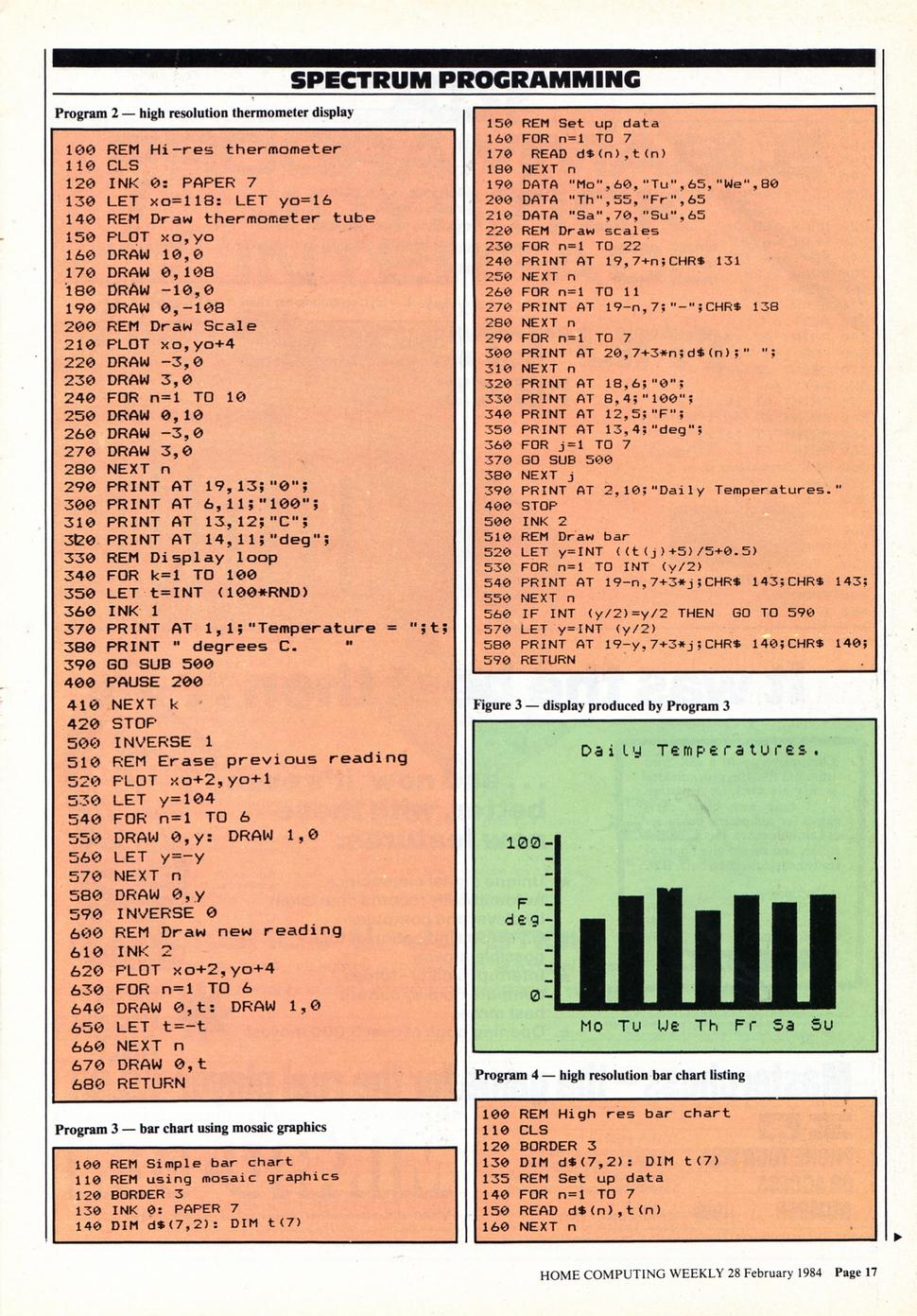 SPECTRUM PROGRAMMING

Program 2 — high resolution thermometer display

100 REM Hi-res thermometer
110 CLS
120 INK 0: PAPER 7
130 LET xo=118: LET yo=16
140 REM Draw thermometer tube
150 PLOT xo,yo
160 DRAW 10,0
170 DRAW 0,108
180 DRAW -10,0
190 DRAW 0,-108
200 REM Draw Scale
210 PLOT xo,yo+4
220 DRAW -3,0
230 DRAW 3,0
240 FOR n=1 TO 10
250 DRAW 0,10
260 DRAW -3,0
270 DRAW 3,0
280 NEXT n
290 PRINT AT 19,13;"0";
300 PRINT AT 6,11;"100";
310 PRINT AT 13,12;"C";
320 PRINT AT 14,11;"deg";
330 REM Display loop
340 FOR k=1 TO 100
350 LET t=INT (100*RND)
360 INK 1
370 PRINT AT 1,1;"Temperature = ";t;
380 PRINT " degrees C.     "
390 GO SUB 500
400 PAUSE 200
410 NEXT k
420 STOP
500 INVERSE 1
510 REM Erase previous reading
520 PLOT xo+2,yo+1
530 LET y=104
540 FOR n=1 TO 6
550 DRAW 0,y: DRAW 1,0
560 LET y=-y
570 NEXT n
580 DRAW 0,y
590 INVERSE 0
600 REM Draw new reading
610 INK 2
620 PLOT xo+2,yo+4
630 FOR n=1 TO 6
640 DRAW 0,t: DRAW 1,0
650 LET t=-t
660 NEXT n
670 DRAW 0,t
680 RETURN

Program 3 — bar chart using mosaic graphics

100 REM Simple bar chart
110 REM using mosaic graphics
120 BORDER 3
130 INK 0: PAPER 7
140 DIM d$(7,2): DIM t(7)
150 REM Set up data
160 FOR n=1 TO 7
170 READ d$(n),t(n)
180 NEXT n
190 DATA "Mo",60,"Tu",65,"We",80
200 DATA "Th",55,"Fr",65
210 DATA "Sa",70,"Su",65
220 REM Draw scales
230 FOR n=1 TO 22
240 PRINT AT 19,7+n;CHR$ 131
250 NEXT n
260 FOR n=1 TO 11
270 PRINT AT 19-n,7;"-";CHR$ 138
280 NEXT n
290 FOR n=1 TO 7
300 PRINT AT 20,7+3*n;d$(n);" ";
310 NEXT n
320 PRINT AT 18,6;"0";
330 PRINT AT 8,4;"100";
340 PRINT AT 12,5;"F";
350 PRINT AT 13,4;"deg";
360 FOR j=1 TO 7
370 GO SUB 500
380 NEXT j
390 PRINT AT 2,10;"Daily Temperatures."
400 STOP
500 INK 2
510 REM Draw bar
520 LET y=INT ((t(j)+5)/5+0.5)
530 FOR n=1 TO INT (y/2)
540 PRINT AT 19-n,7+3*j;CHR$ 143;CHR$ 143;
550 NEXT n
560 IF INT (y/2)=y/2 THEN GO TO 590
570 LET y=INT (y/2)
580 PRINT AT 19-y,7+3*j;CHR$ 140;CHR$ 140;
590 RETURN

Figure 3 — display produced by Program 3

Daily Temperatures.
100-
F
deg-
0-
Mo Tu We Th Fr Sa Su

Program 4 — high resolution bar chart listing

100 REM High res bar chart
110 CLS
120 BORDER 3
130 DIM d$(7,2): DIM t(7)
135 REM Set up data
140 FOR n=1 TO 7
150 READ d$(n),t(n)
160 NEXT n

HOME COMPUTING WEEKLY 28 February 1984 Page 17